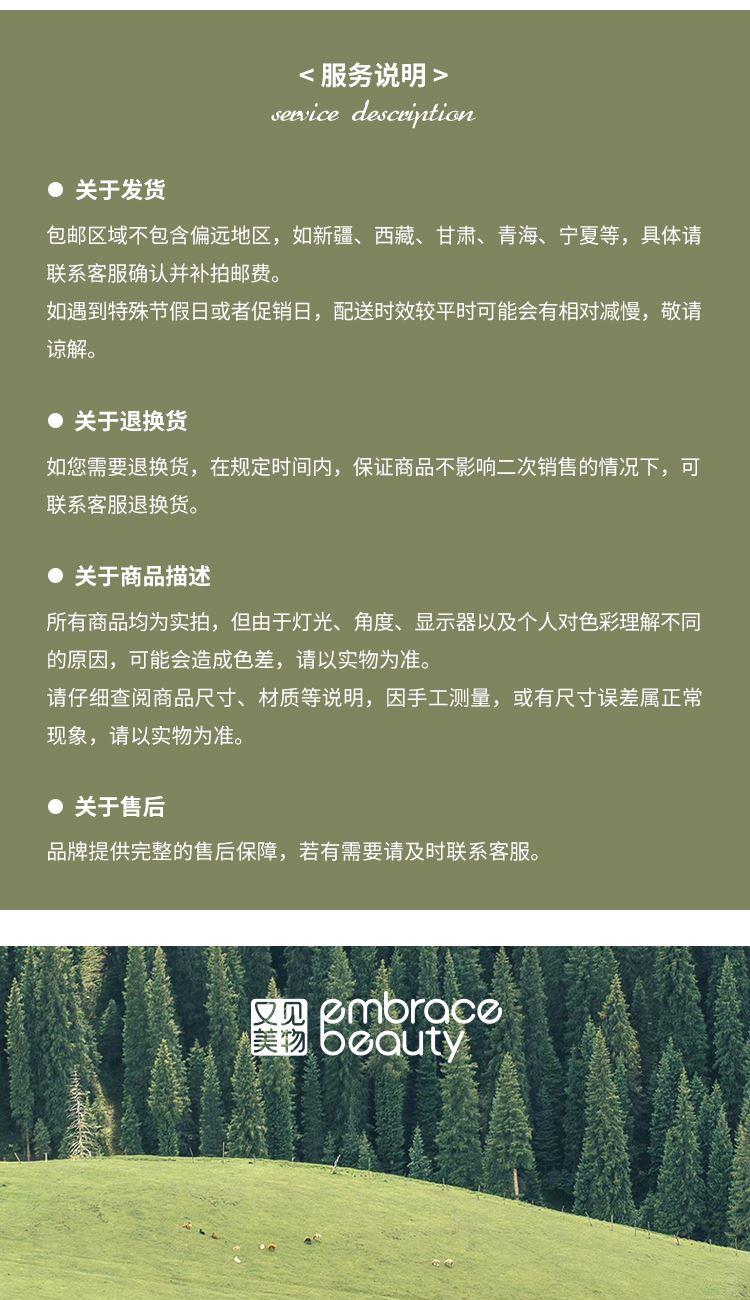 < 服务说明 >
service description

● 关于发货
包邮区域不包含偏远地区，如新疆、西藏、甘肃、青海、宁夏等，具体请联系客服确认并补拍邮费。
如遇到特殊节假日或者促销日，配送时效较平时可能会有相对减慢，敬请谅解。

● 关于退换货
如您需要退换货，在规定时间内，保证商品不影响二次销售的情况下，可联系客服退换货。

● 关于商品描述
所有商品均为实拍，但由于灯光、角度、显示器以及个人对色彩理解不同的原因，可能会造成色差，请以实物为准。
请仔细查阅商品尺寸、材质等说明，因手工测量，或有尺寸误差属正常现象，请以实物为准。

● 关于售后
品牌提供完整的售后保障，若有需要请及时联系客服。

又见美物 embrace beauty